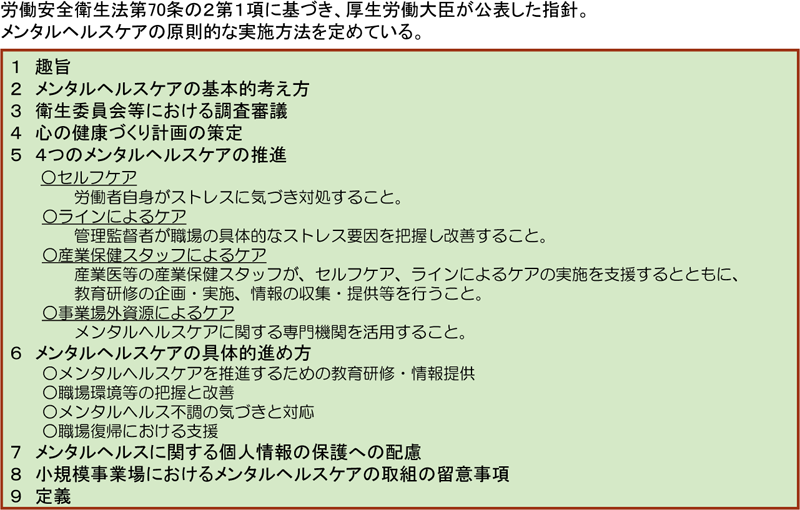 労働安全衛生法第70条の2第1項に基づき、厚生労働大臣が公表した指針。
メンタルヘルスケアの原則的な実施方法を定めている。

1　趣旨
2　メンタルヘルスケアの基本的考え方
3　衛生委員会等における調査審議
4　心の健康づくり計画の策定
5　4つのメンタルヘルスケアの推進
○セルフケア
労働者自身がストレスに気づき対処すること。
○ラインによるケア
管理監督者が職場の具体的なストレス要因を把握し改善すること。
○産業保健スタッフによるケア
産業医等の産業保健スタッフが、セルフケア、ラインによるケアの実施を支援するとともに、教育研修の企画・実施、情報の収集・提供等を行うこと。
○事業場外資源によるケア
メンタルヘルスケアに関する専門機関を活用すること。
6　メンタルヘルスケアの具体的進め方
○メンタルヘルスケアを推進するための教育研修・情報提供
○職場環境等の把握と改善
○メンタルヘルス不調の気づきと対応
○職場復帰における支援
7　メンタルヘルスに関する個人情報の保護への配慮
8　小規模事業場におけるメンタルヘルスケアの取組の留意事項
9　定義